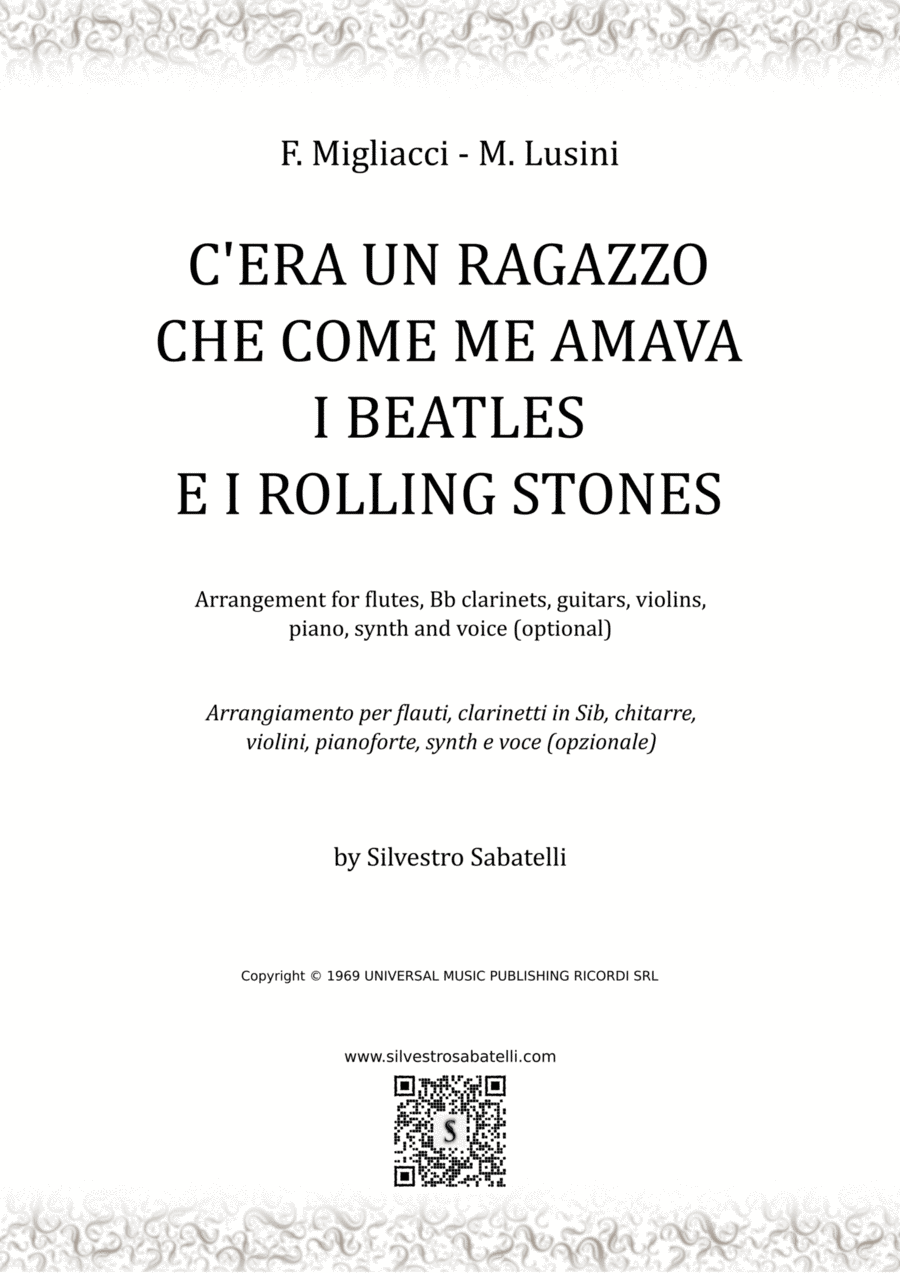 F. Migliacci - M. Lusini

C'ERA UN RAGAZZO
CHE COME ME AMAVA
I BEATLES
E I ROLLING STONES

Arrangement for flutes, Bb clarinets, guitars, violins, piano, synth and voice (optional)

Arrangiamento per flauti, clarinetti in Sib, chitarre, violini, pianoforte, synth e voce (opzionale)

by Silvestro Sabatelli

Copyright © 1969 UNIVERSAL MUSIC PUBLISHING RICORDI SRL

www.silvestrosabatelli.com

S